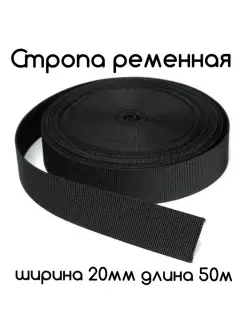 Стропа ременная

ширина 20мм длина 50м